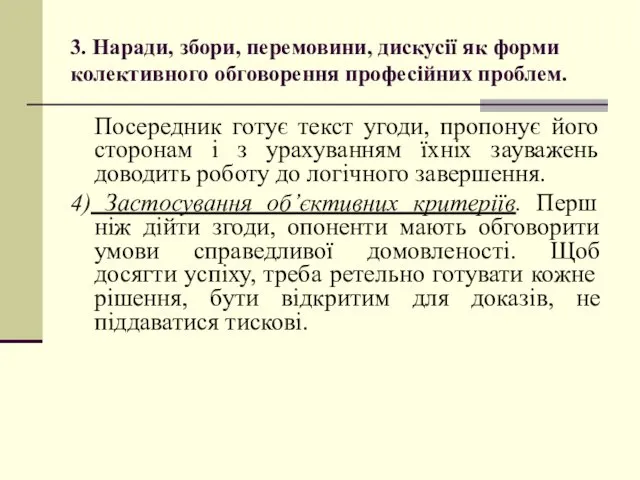 3. Наради, збори, перемовини, дискусії як форми колективного обговорення професійних проблем.

Посередник готує текст угоди, пропонує його сторонам і з урахуванням їхніх зауважень доводить роботу до логічного завершення.

4) Застосування об’єктивних критеріїв. Перш ніж дійти згоди, опоненти мають обговорити умови справедливої домовленості. Щоб досягти успіху, треба ретельно готувати кожне рішення, бути відкритим для доказів, не піддаватися тискові.